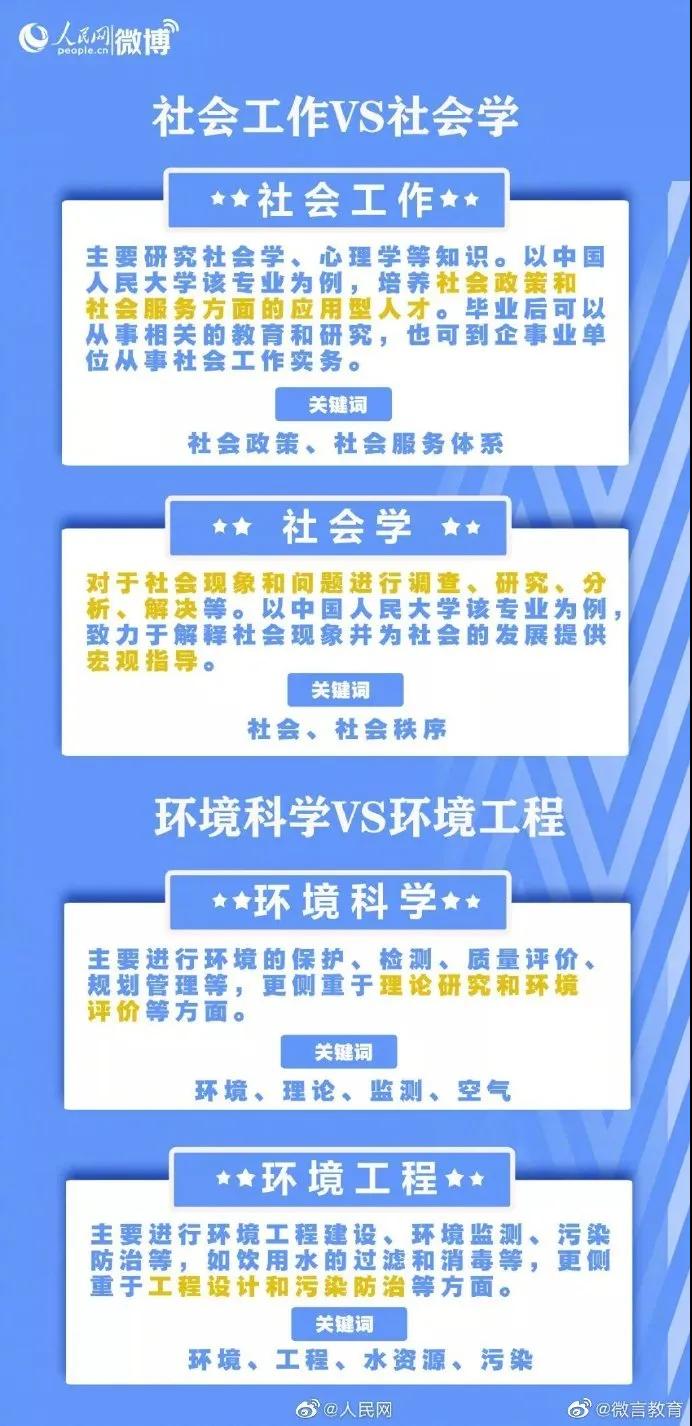 人民网 people.cn 微博

社会工作VS社会学

★★社会工作★★

主要研究社会学、心理学等知识。以中国人民大学该专业为例，培养社会政策和社会服务方面的应用型人才。毕业后可以从事相关的教育和研究，也可到企事业单位从事社会工作实务。

关键词

社会政策、社会服务体系

★★ 社会学 ★★

对于社会现象和问题进行调查、研究、分析、解决等。以中国人民大学该专业为例，致力于解释社会现象并为社会的发展提供宏观指导。

关键词

社会、社会秩序

环境科学VS环境工程

★★环境科学★★

主要进行环境的保护、检测、质量评价、规划管理等，更侧重于理论研究和环境评价等方面。

关键词

环境、理论、监测、空气

★★环境工程★★

主要进行环境工程建设、环境监测、污染防治等，如饮用水的过滤和消毒等，更侧重于工程设计和污染防治等方面。

关键词

环境、工程、水资源、污染

@人民网 @微言教育